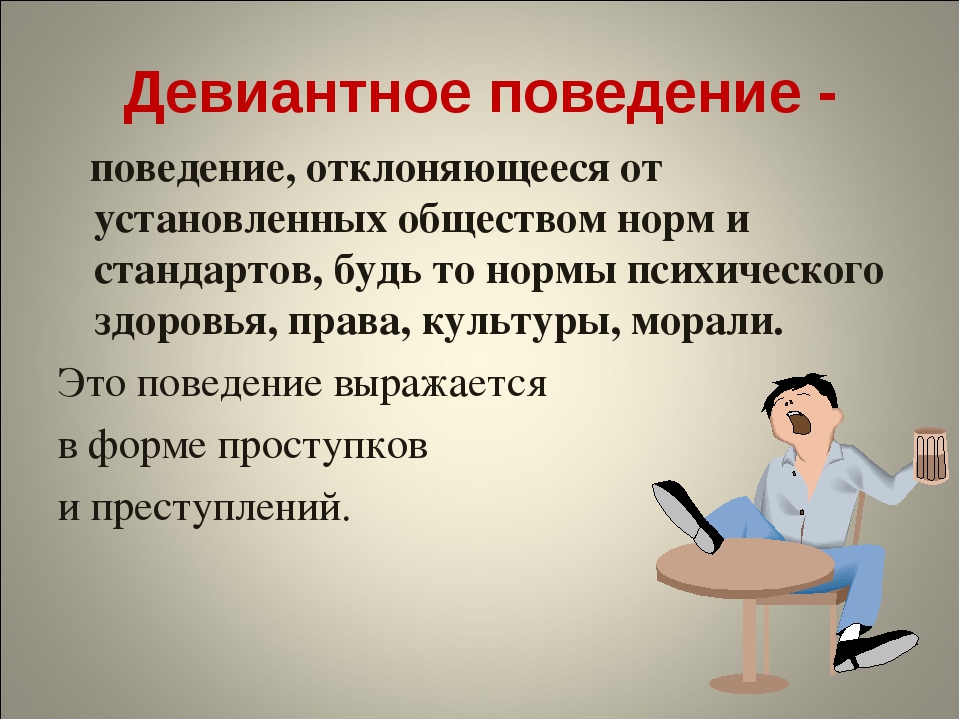 Девиантное поведение -

поведение, отклоняющееся от установленных обществом норм и стандартов, будь то нормы психического здоровья, права, культуры, морали.

Это поведение выражается
в форме проступков
и преступлений.